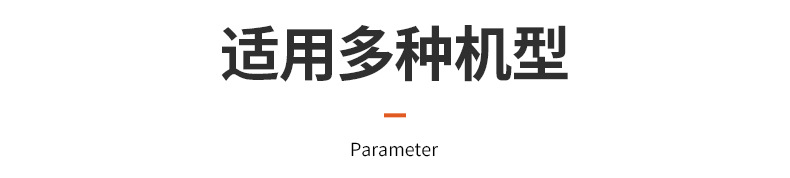 适用多种机型

Parameter